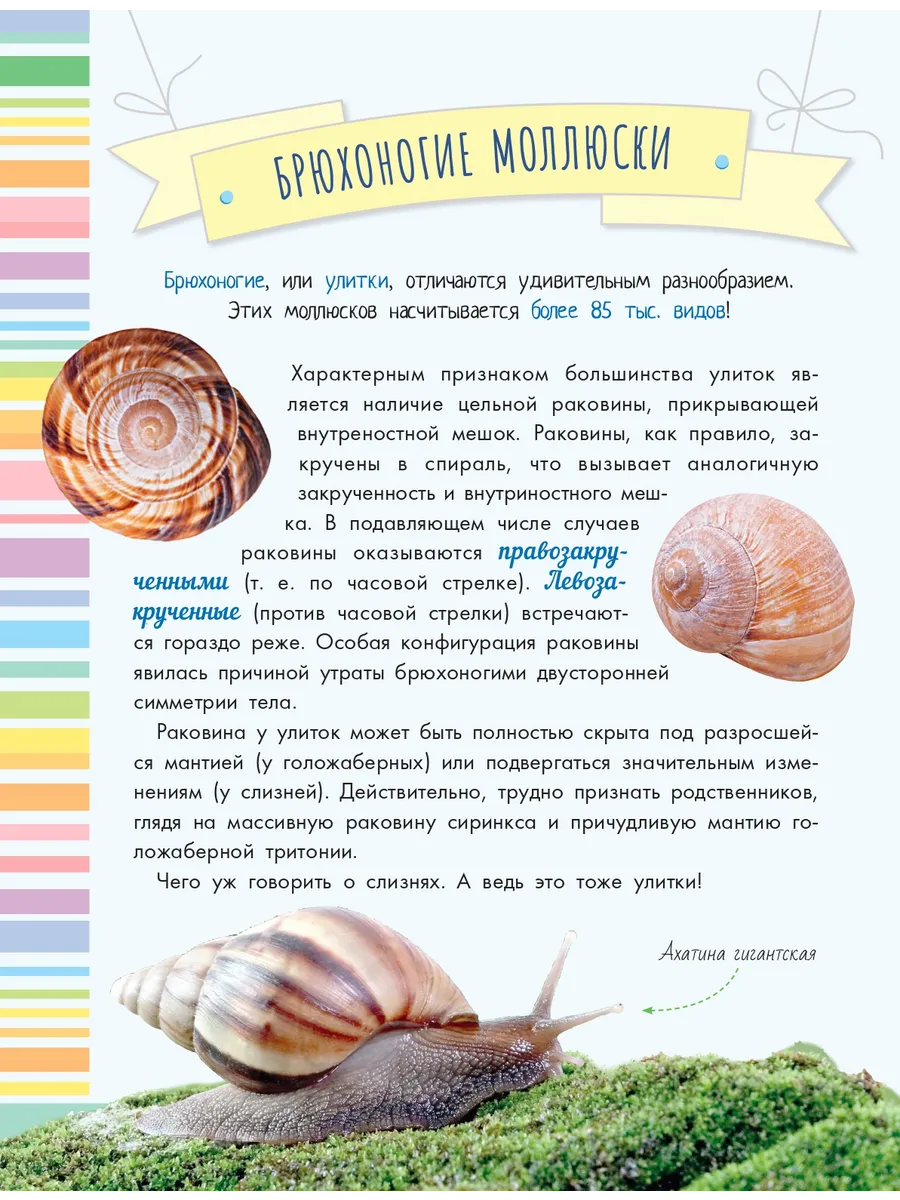 БРЮХОНОГИЕ МОЛЛЮСКИ

Брюхоногие, или улитки, отличаются удивительным разнообразием. Этих моллюсков насчитывается более 85 тыс. видов!

Характерным признаком большинства улиток является наличие цельной раковины, прикрывающей внутреностной мешок. Раковины, как правило, закручены в спираль, что вызывает аналогичную закрученность и внутриностного мешка. В подавляющем числе случаев раковины оказываются правозакрученными (т. е. по часовой стрелке). Левозакрученные (против часовой стрелки) встречаются гораздо реже. Особая конфигурация раковины явилась причиной утраты брюхоногими двусторонней симметрии тела.

Раковина у улиток может быть полностью скрыта под разросшейся мантией (у голожаберных) или подвергаться значительным изменениям (у слизней). Действительно, трудно признать родственников, глядя на массивную раковину сиринкса и причудливую мантию голожаберной тритонии.

Чего уж говорить о слизнях. А ведь это тоже улитки!

Ахатина гигантская